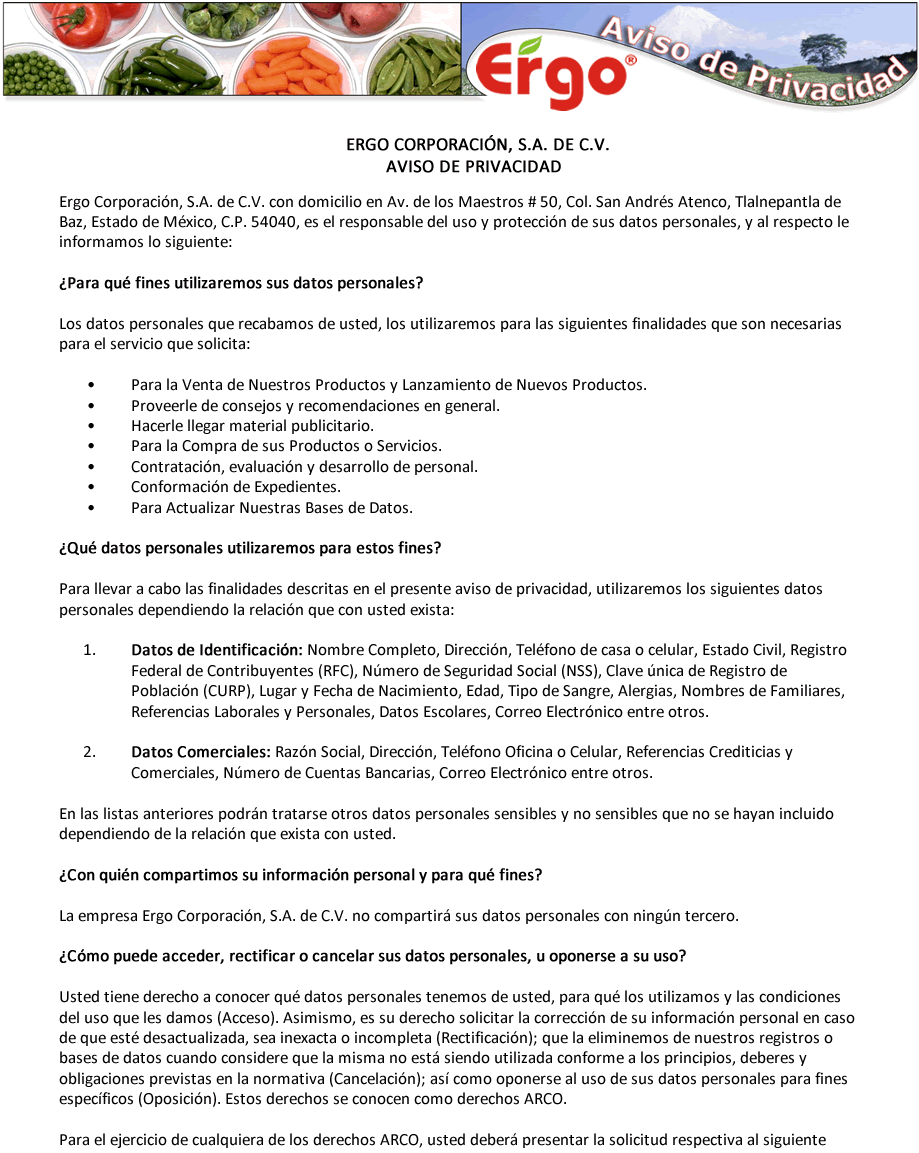 Ergo®

Aviso de Privacidad

ERGO CORPORACIÓN, S.A. DE C.V.
AVISO DE PRIVACIDAD

Ergo Corporación, S.A. de C.V. con domicilio en Av. de los Maestros # 50, Col. San Andrés Atenco, Tlalnepantla de Baz, Estado de México, C.P. 54040, es el responsable del uso y protección de sus datos personales, y al respecto le informamos lo siguiente:

¿Para qué fines utilizaremos sus datos personales?

Los datos personales que recabamos de usted, los utilizaremos para las siguientes finalidades que son necesarias para el servicio que solicita:

• Para la Venta de Nuestros Productos y Lanzamiento de Nuevos Productos.
• Proveerle de consejos y recomendaciones en general.
• Hacerle llegar material publicitario.
• Para la Compra de sus Productos o Servicios.
• Contratación, evaluación y desarrollo de personal.
• Conformación de Expedientes.
• Para Actualizar Nuestras Bases de Datos.

¿Qué datos personales utilizaremos para estos fines?

Para llevar a cabo las finalidades descritas en el presente aviso de privacidad, utilizaremos los siguientes datos personales dependiendo la relación que con usted exista:

1. Datos de Identificación: Nombre Completo, Dirección, Teléfono de casa o celular, Estado Civil, Registro Federal de Contribuyentes (RFC), Número de Seguridad Social (NSS), Clave única de Registro de Población (CURP), Lugar y Fecha de Nacimiento, Edad, Tipo de Sangre, Alergias, Nombres de Familiares, Referencias Laborales y Personales, Datos Escolares, Correo Electrónico entre otros.

2. Datos Comerciales: Razón Social, Dirección, Teléfono Oficina o Celular, Referencias Crediticias y Comerciales, Número de Cuentas Bancarias, Correo Electrónico entre otros.

En las listas anteriores podrán tratarse otros datos personales sensibles y no sensibles que no se hayan incluido dependiendo de la relación que exista con usted.

¿Con quién compartimos su información personal y para qué fines?

La empresa Ergo Corporación, S.A. de C.V. no compartirá sus datos personales con ningún tercero.

¿Cómo puede acceder, rectificar o cancelar sus datos personales, u oponerse a su uso?

Usted tiene derecho a conocer qué datos personales tenemos de usted, para qué los utilizamos y las condiciones del uso que les damos (Acceso). Asimismo, es su derecho solicitar la corrección de su información personal en caso de que esté desactualizada, sea inexacta o incompleta (Rectificación); que la eliminemos de nuestros registros o bases de datos cuando considere que la misma no está siendo utilizada conforme a los principios, deberes y obligaciones previstas en la normativa (Cancelación); así como oponerse al uso de sus datos personales para fines específicos (Oposición). Estos derechos se conocen como derechos ARCO.

Para el ejercicio de cualquiera de los derechos ARCO, usted deberá presentar la solicitud respectiva al siguiente